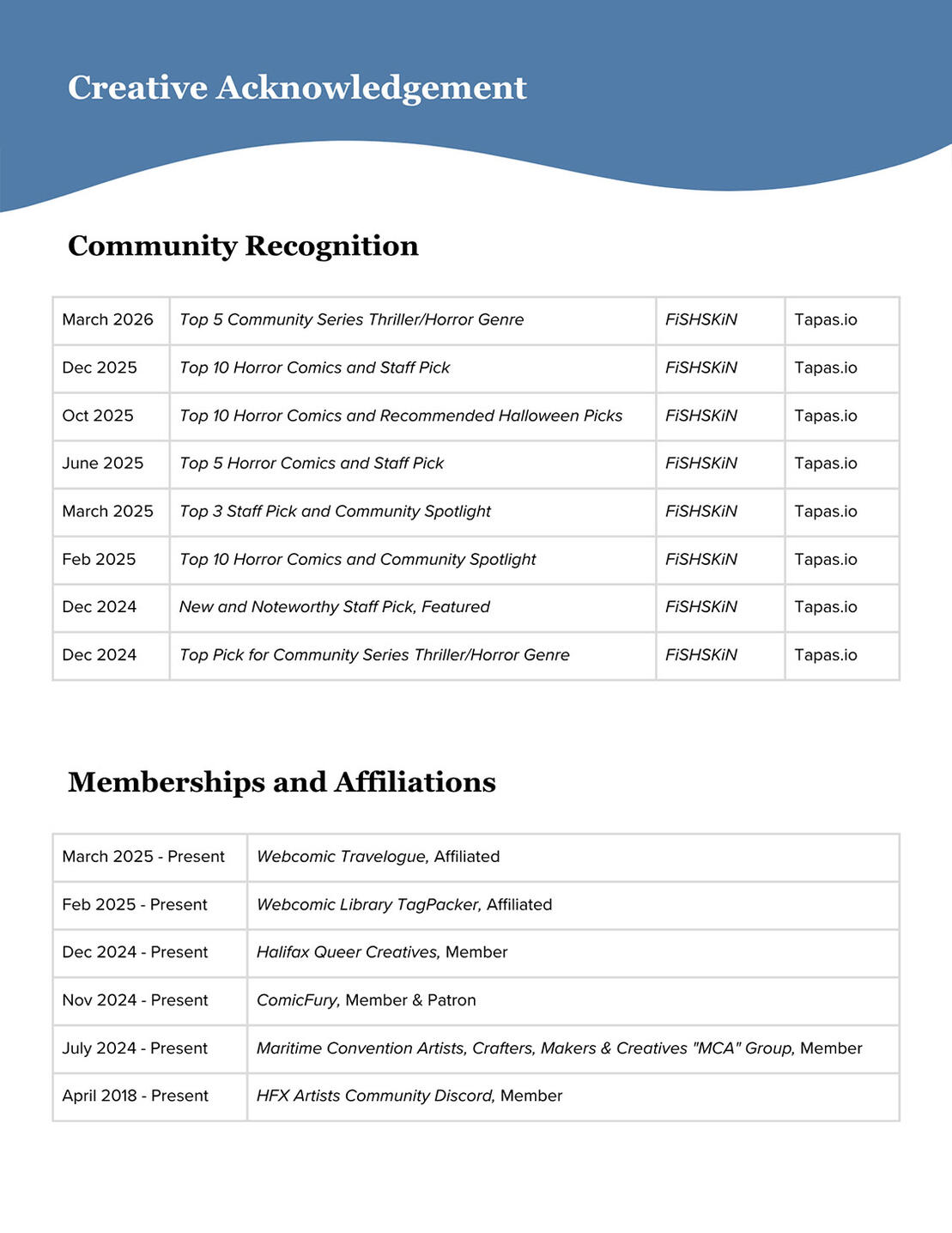 Creative Acknowledgement

Community Recognition

| | | | |
|---|---|---|---|
| March 2026 | Top 5 Community Series Thriller/Horror Genre | FiSHSKiN | Tapas.io |
| Dec 2025 | Top 10 Horror Comics and Staff Pick | FiSHSKiN | Tapas.io |
| Oct 2025 | Top 10 Horror Comics and Recommended Halloween Picks | FiSHSKiN | Tapas.io |
| June 2025 | Top 5 Horror Comics and Staff Pick | FiSHSKiN | Tapas.io |
| March 2025 | Top 3 Staff Pick and Community Spotlight | FiSHSKiN | Tapas.io |
| Feb 2025 | Top 10 Horror Comics and Community Spotlight | FiSHSKiN | Tapas.io |
| Dec 2024 | New and Noteworthy Staff Pick, Featured | FiSHSKiN | Tapas.io |
| Dec 2024 | Top Pick for Community Series Thriller/Horror Genre | FiSHSKiN | Tapas.io |

Memberships and Affiliations

| | |
|---|---|
| March 2025 - Present | Webcomic Travelogue, Affiliated |
| Feb 2025 - Present | Webcomic Library TagPacker, Affiliated |
| Dec 2024 - Present | Halifax Queer Creatives, Member |
| Nov 2024 - Present | ComicFury, Member & Patron |
| July 2024 - Present | Maritime Convention Artists, Crafters, Makers & Creatives "MCA" Group, Member |
| April 2018 - Present | HFX Artists Community Discord, Member |